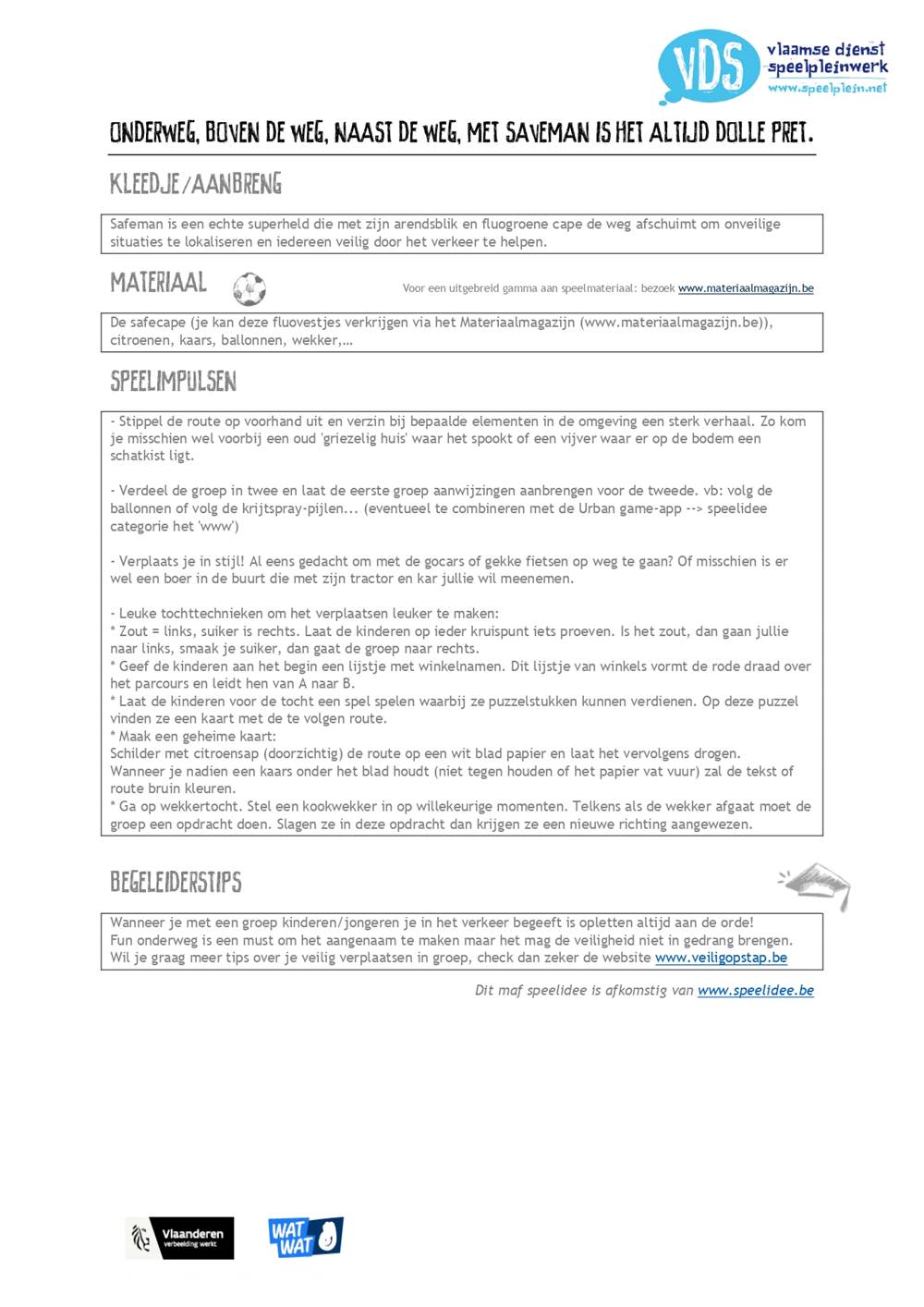 VDS vlaamse dienst speelpleinwerk www.speelplein.net

ONDERWEG, BOVEN DE WEG, NAAST DE WEG, MET SAVEMAN IS HET ALTIJD DOLLE PRET.

KLEEDJE/AANBRENG

Safeman is een echte superheld die met zijn arendsblik en fluogroene cape de weg afschuimt om onveilige situaties te lokaliseren en iedereen veilig door het verkeer te helpen.

MATERIAAL

Voor een uitgebreid gamma aan speelmateriaal: bezoek www.materiaalmagazijn.be

De safecape (je kan deze fluovestjes verkrijgen via het Materiaalmagazijn (www.materiaalmagazijn.be)), citroenen, kaars, ballonnen, wekker,…

SPEELIMPULSEN

- Stippel de route op voorhand uit en verzin bij bepaalde elementen in de omgeving een sterk verhaal. Zo kom je misschien wel voorbij een oud 'griezelig huis' waar het spookt of een vijver waar er op de bodem een schatkist ligt.

- Verdeel de groep in twee en laat de eerste groep aanwijzingen aanbrengen voor de tweede. vb: volg de ballonnen of volg de krijtspray-pijlen... (eventueel te combineren met de Urban game-app --> speelidee categorie het 'www')

- Verplaats je in stijl! Al eens gedacht om met de gocars of gekke fietsen op weg te gaan? Of misschien is er wel een boer in de buurt die met zijn tractor en kar jullie wil meenemen.

- Leuke tochttechnieken om het verplaatsen leuker te maken:
* Zout = links, suiker is rechts. Laat de kinderen op ieder kruispunt iets proeven. Is het zout, dan gaan jullie naar links, smaak je suiker, dan gaat de groep naar rechts.
* Geef de kinderen aan het begin een lijstje met winkelnamen. Dit lijstje van winkels vormt de rode draad over het parcours en leidt hen van A naar B.
* Laat de kinderen voor de tocht een spel spelen waarbij ze puzzelstukken kunnen verdienen. Op deze puzzel vinden ze een kaart met de te volgen route.
* Maak een geheime kaart:
Schilder met citroensap (doorzichtig) de route op een wit blad papier en laat het vervolgens drogen.
Wanneer je nadien een kaars onder het blad houdt (niet tegen houden of het papier vat vuur) zal de tekst of route bruin kleuren.
* Ga op wekkertocht. Stel een kookwekker in op willekeurige momenten. Telkens als de wekker afgaat moet de groep een opdracht doen. Slagen ze in deze opdracht dan krijgen ze een nieuwe richting aangewezen.

BEGELEIDERSTIPS

Wanneer je met een groep kinderen/jongeren je in het verkeer begeeft is opletten altijd aan de orde!
Fun onderweg is een must om het aangenaam te maken maar het mag de veiligheid niet in gedrang brengen.
Wil je graag meer tips over je veilig verplaatsen in groep, check dan zeker de website www.veiligopstap.be

Dit maf speelidee is afkomstig van www.speelidee.be

Vlaanderen verbeelding werkt

WAT WAT